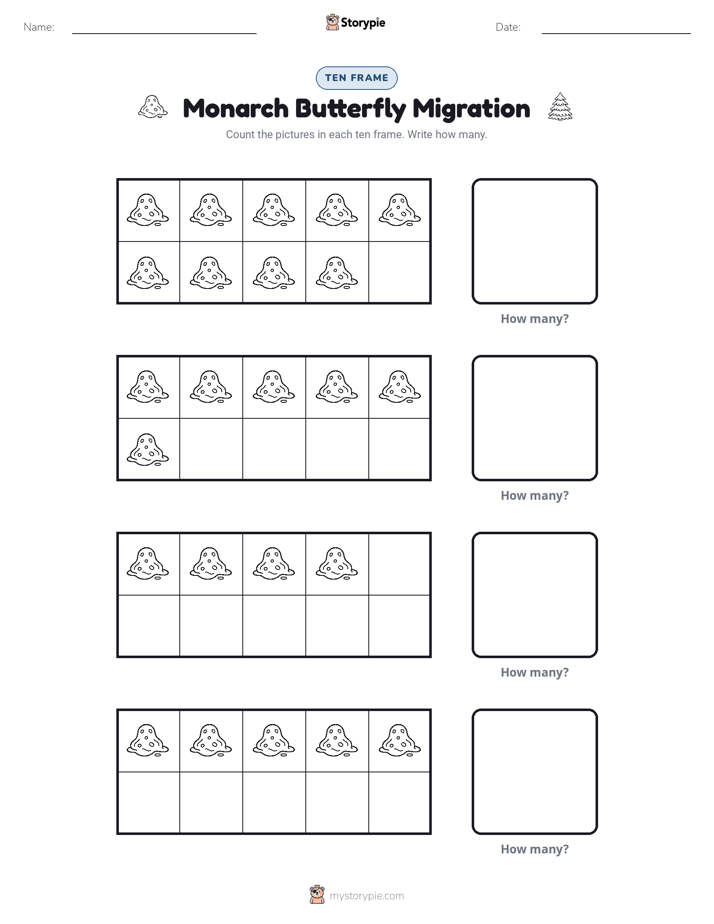 Name:

Storypie

Date:

TEN FRAME

Monarch Butterfly Migration

Count the pictures in each ten frame. Write how many.

How many?

How many?

How many?

How many?

mystorypie.com